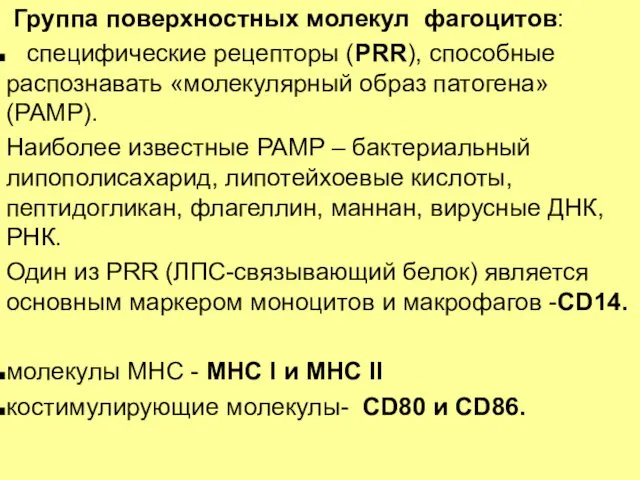 Группа поверхностных молекул фагоцитов:

специфические рецепторы (PRR), способные распознавать «молекулярный образ патогена» (PAMP).

Наиболее известные PAMP – бактериальный липополисахарид, липотейхоевые кислоты, пептидогликан, флагеллин, маннан, вирусные ДНК, РНК.

Один из PRR (ЛПС-связывающий белок) является основным маркером моноцитов и макрофагов -CD14.

молекулы МНС - МНС I и МНС II

костимулирующие молекулы- CD80 и CD86.